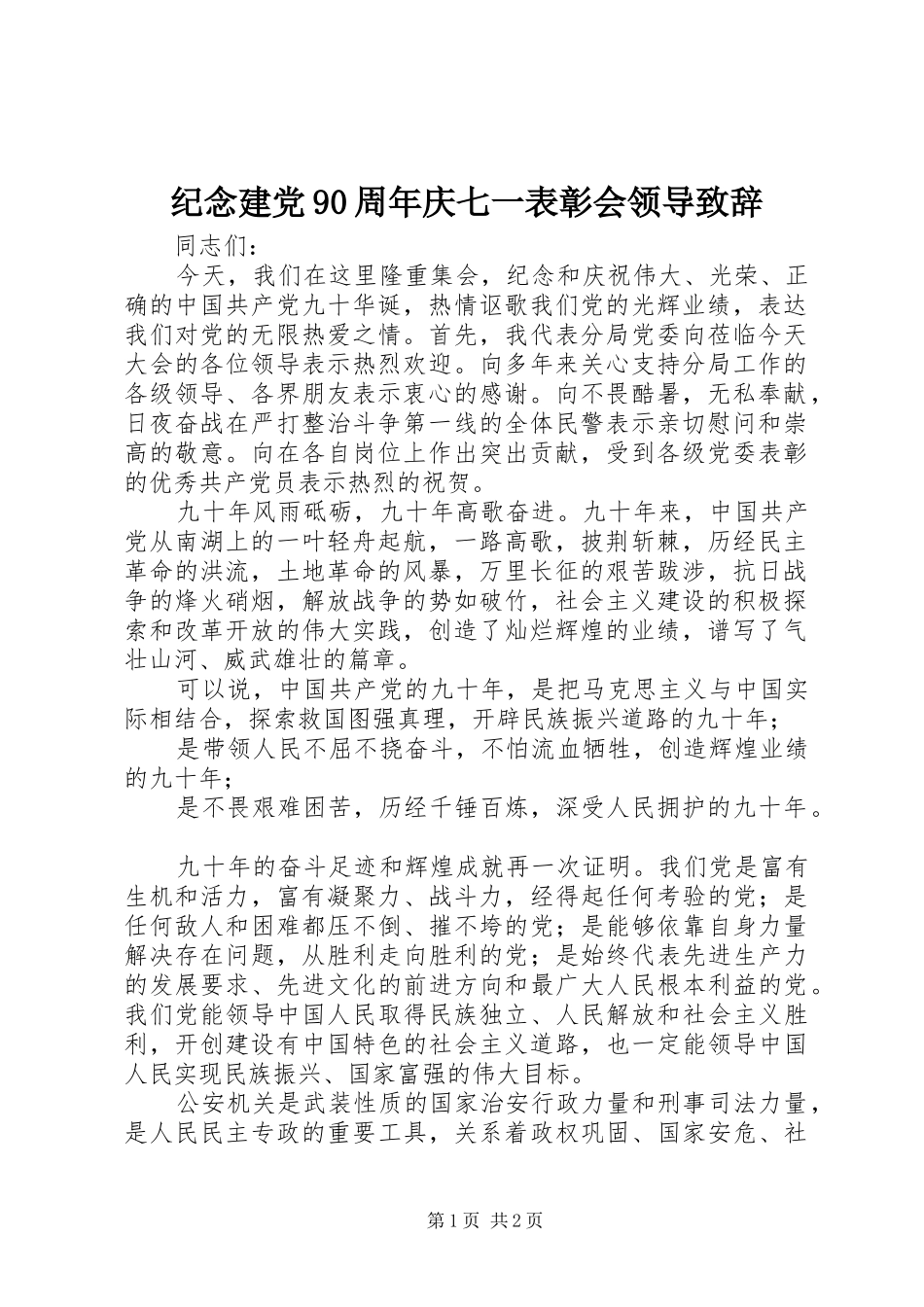 纪念建党90周年庆七一表彰会领导致辞

同志们：

今天，我们在这里隆重集会，纪念和庆祝伟大、光荣、正确的中国共产党九十华诞，热情讴歌我们党的光辉业绩，表达我们对党的无限热爱之情。首先，我代表分局党委向莅临今天大会的各位领导表示热烈欢迎。向多年来关心支持分局工作的各级领导、各界朋友表示衷心的感谢。向不畏酷暑，无私奉献，日夜奋战在严打整治斗争第一线的全体民警表示亲切慰问和崇高的敬意。向在各自岗位上作出突出贡献，受到各级党委表彰的优秀共产党员表示热烈的祝贺。

九十年风雨砥砺，九十年高歌奋进。九十年来，中国共产党从南湖上的一叶轻舟起航，一路高歌，披荆斩棘，历经民主革命的洪流，土地革命的风暴，万里长征的艰苦跋涉，抗日战争的烽火硝烟，解放战争的势如破竹，社会主义建设的积极探索和改革开放的伟大实践，创造了灿烂辉煌的业绩，谱写了气壮山河、威武雄壮的篇章。

可以说，中国共产党的九十年，是把马克思主义与中国实际相结合，探索救国图强真理，开辟民族振兴道路的九十年；

是带领人民不屈不挠奋斗，不怕流血牺牲，创造辉煌业绩的九十年；

是不畏艰难困苦，历经千锤百炼，深受人民拥护的九十年。

九十年的奋斗足迹和辉煌成就再一次证明。我们党是富有生机和活力，富有凝聚力、战斗力，经得起任何考验的党；是任何敌人和困难都压不倒、摧不垮的党；是能够依靠自身力量解决存在问题，从胜利走向胜利的党；是始终代表先进生产力的发展要求、先进文化的前进方向和最广大人民根本利益的党。我们党能领导中国人民取得民族独立、人民解放和社会主义胜利，开创建设有中国特色的社会主义道路，也一定能领导中国人民实现民族振兴、国家富强的伟大目标。

公安机关是武装性质的国家治安行政力量和刑事司法力量，是人民民主专政的重要工具，关系着政权巩固、国家安危、社

第1页 共2页